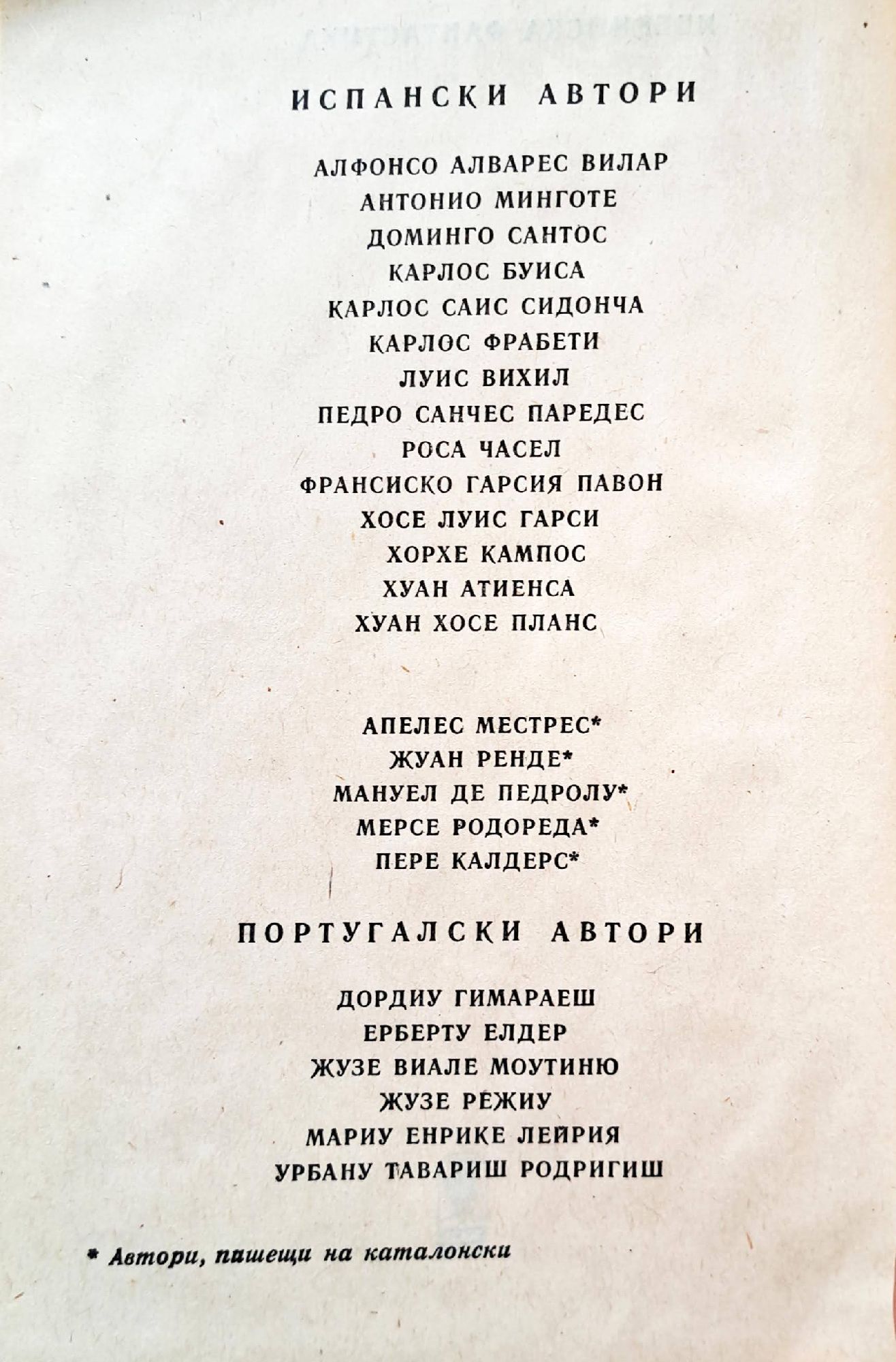 ИСПАНСКИ АВТОРИ

АЛФОНСО АЛВАРЕС ВИЛАР
АНТОНИО МИНГОТЕ
ДОМИНГО САНТОС
КАРЛОС БУИСА
КАРЛОС САИС СИДОНЧА
КАРЛОС ФРАБЕТИ
ЛУИС ВИХИЛ
ПЕДРО САНЧЕС ПАРЕДЕС
РОСА ЧАСЕЛ
ФРАНСИСКО ГАРСИЯ ПАВОН
ХОСЕ ЛУИС ГАРСИ
ХОРХЕ КАМПОС
ХУАН АТИЕНСА
ХУАН ХОСЕ ПЛАНС

АПЕЛЕС МЕСТРЕС*
ЖУАН РЕНДЕ*
МАНУЕЛ ДЕ ПЕДРОЛУ*
МЕРСЕ РОДОРЕДА*
ПЕРЕ КАЛДЕРС*

ПОРТУГАЛСКИ АВТОРИ

ДОРДИУ ГИМАРАЕШ
ЕРБЕРТУ ЕЛДЕР
ЖУЗЕ ВИАЛЕ МОУТИНЮ
ЖУЗЕ РЕЖИУ
МАРИУ ЕНРИКЕ ЛЕЙРИЯ
УРБАНУ ТАВАРИШ РОДРИГИШ

* Автори, пишещи на каталонски